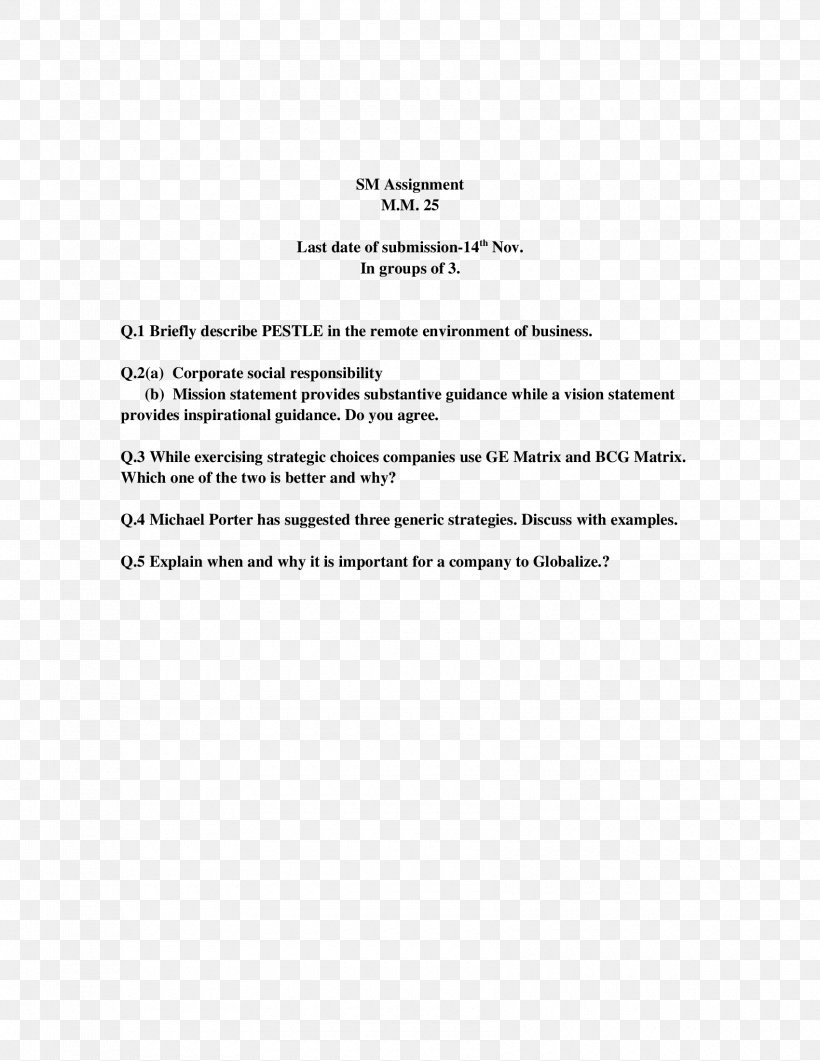 SM Assignment
M.M. 25

Last date of submission-14$^{th}$ Nov.
In groups of 3.

Q.1 Briefly describe PESTLE in the remote environment of business.

Q.2(a) Corporate social responsibility
(b) Mission statement provides substantive guidance while a vision statement provides inspirational guidance. Do you agree.

Q.3 While exercising strategic choices companies use GE Matrix and BCG Matrix. Which one of the two is better and why?

Q.4 Michael Porter has suggested three generic strategies. Discuss with examples.

Q.5 Explain when and why it is important for a company to Globalize.?